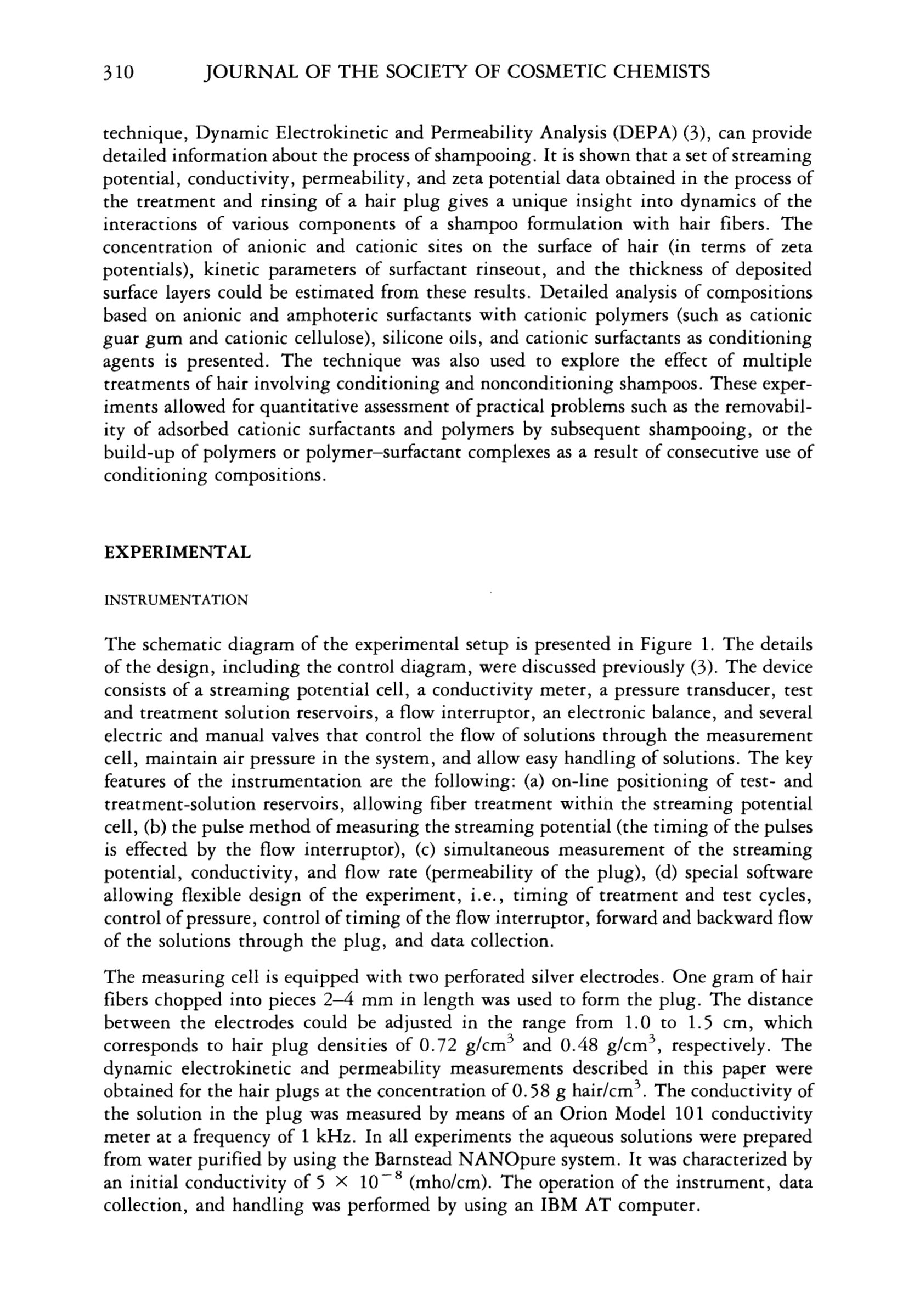 310 JOURNAL OF THE SOCIETY OF COSMETIC CHEMISTS

technique, Dynamic Electrokinetic and Permeability Analysis (DEPA) (3), can provide detailed information about the process of shampooing. It is shown that a set of streaming potential, conductivity, permeability, and zeta potential data obtained in the process of the treatment and rinsing of a hair plug gives a unique insight into dynamics of the interactions of various components of a shampoo formulation with hair fibers. The concentration of anionic and cationic sites on the surface of hair (in terms of zeta potentials), kinetic parameters of surfactant rinseout, and the thickness of deposited surface layers could be estimated from these results. Detailed analysis of compositions based on anionic and amphoteric surfactants with cationic polymers (such as cationic guar gum and cationic cellulose), silicone oils, and cationic surfactants as conditioning agents is presented. The technique was also used to explore the effect of multiple treatments of hair involving conditioning and nonconditioning shampoos. These experiments allowed for quantitative assessment of practical problems such as the removability of adsorbed cationic surfactants and polymers by subsequent shampooing, or the build-up of polymers or polymer–surfactant complexes as a result of consecutive use of conditioning compositions.

EXPERIMENTAL

INSTRUMENTATION

The schematic diagram of the experimental setup is presented in Figure 1. The details of the design, including the control diagram, were discussed previously (3). The device consists of a streaming potential cell, a conductivity meter, a pressure transducer, test and treatment solution reservoirs, a flow interruptor, an electronic balance, and several electric and manual valves that control the flow of solutions through the measurement cell, maintain air pressure in the system, and allow easy handling of solutions. The key features of the instrumentation are the following: (a) on-line positioning of test- and treatment-solution reservoirs, allowing fiber treatment within the streaming potential cell, (b) the pulse method of measuring the streaming potential (the timing of the pulses is effected by the flow interruptor), (c) simultaneous measurement of the streaming potential, conductivity, and flow rate (permeability of the plug), (d) special software allowing flexible design of the experiment, i.e., timing of treatment and test cycles, control of pressure, control of timing of the flow interruptor, forward and backward flow of the solutions through the plug, and data collection.

The measuring cell is equipped with two perforated silver electrodes. One gram of hair fibers chopped into pieces 2–4 mm in length was used to form the plug. The distance between the electrodes could be adjusted in the range from 1.0 to 1.5 cm, which corresponds to hair plug densities of 0.72 g/cm$^3$ and 0.48 g/cm$^3$, respectively. The dynamic electrokinetic and permeability measurements described in this paper were obtained for the hair plugs at the concentration of 0.58 g hair/cm$^3$. The conductivity of the solution in the plug was measured by means of an Orion Model 101 conductivity meter at a frequency of 1 kHz. In all experiments the aqueous solutions were prepared from water purified by using the Barnstead NANOpure system. It was characterized by an initial conductivity of $5 \times 10^{-8}$ (mho/cm). The operation of the instrument, data collection, and handling was performed by using an IBM AT computer.